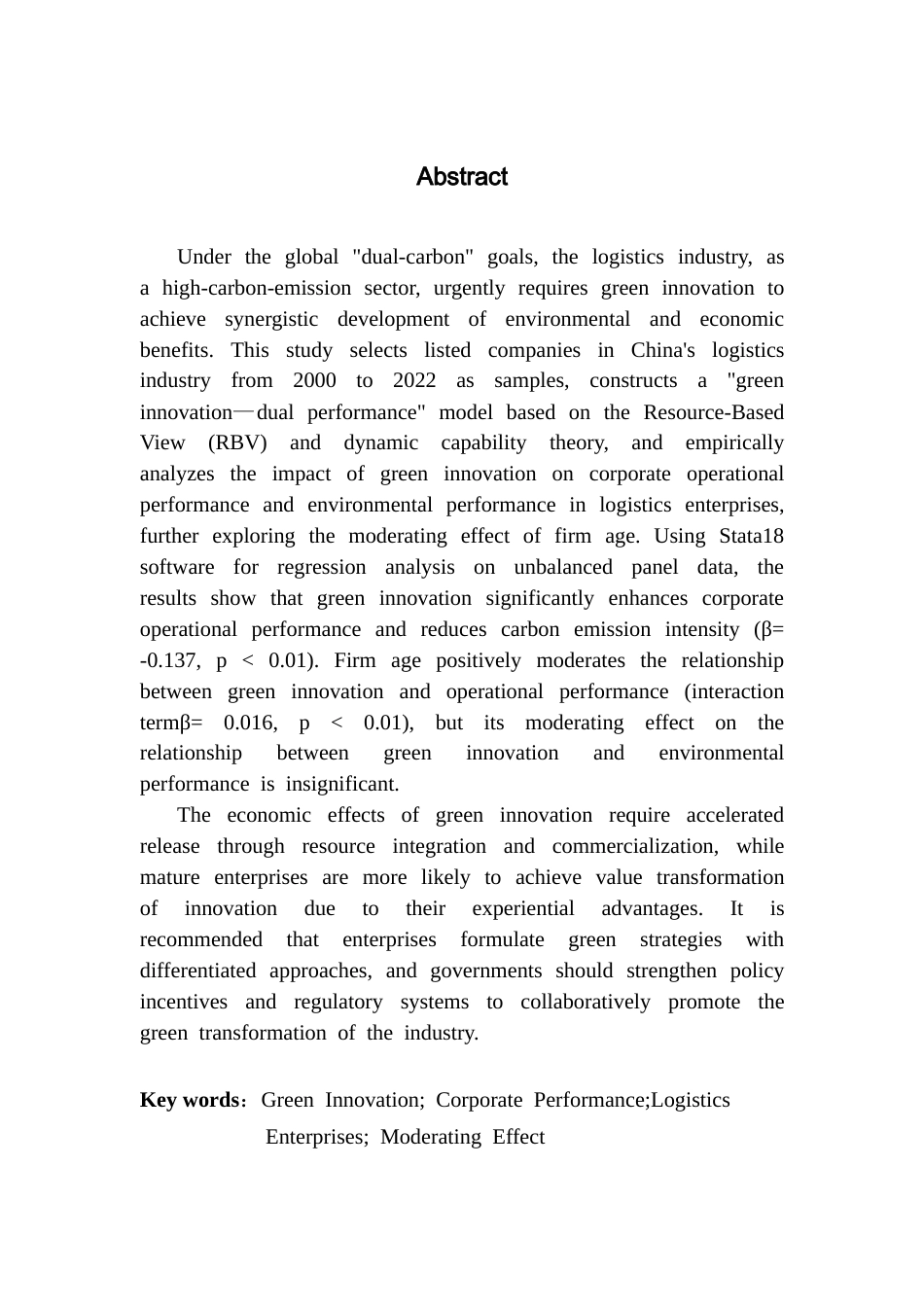 Abstract

Under the global "dual-carbon" goals, the logistics industry, as a high-carbon-emission sector, urgently requires green innovation to achieve synergistic development of environmental and economic benefits. This study selects listed companies in China's logistics industry from 2000 to 2022 as samples, constructs a "green innovation—dual performance" model based on the Resource-Based View (RBV) and dynamic capability theory, and empirically analyzes the impact of green innovation on corporate operational performance and environmental performance in logistics enterprises, further exploring the moderating effect of firm age. Using Stata18 software for regression analysis on unbalanced panel data, the results show that green innovation significantly enhances corporate operational performance and reduces carbon emission intensity (β= -0.137, p < 0.01). Firm age positively moderates the relationship between green innovation and operational performance (interaction termβ= 0.016, p < 0.01), but its moderating effect on the relationship between green innovation and environmental performance is insignificant.

The economic effects of green innovation require accelerated release through resource integration and commercialization, while mature enterprises are more likely to achieve value transformation of innovation due to their experiential advantages. It is recommended that enterprises formulate green strategies with differentiated approaches, and governments should strengthen policy incentives and regulatory systems to collaboratively promote the green transformation of the industry.

Key words: Green Innovation; Corporate Performance;Logistics Enterprises; Moderating Effect